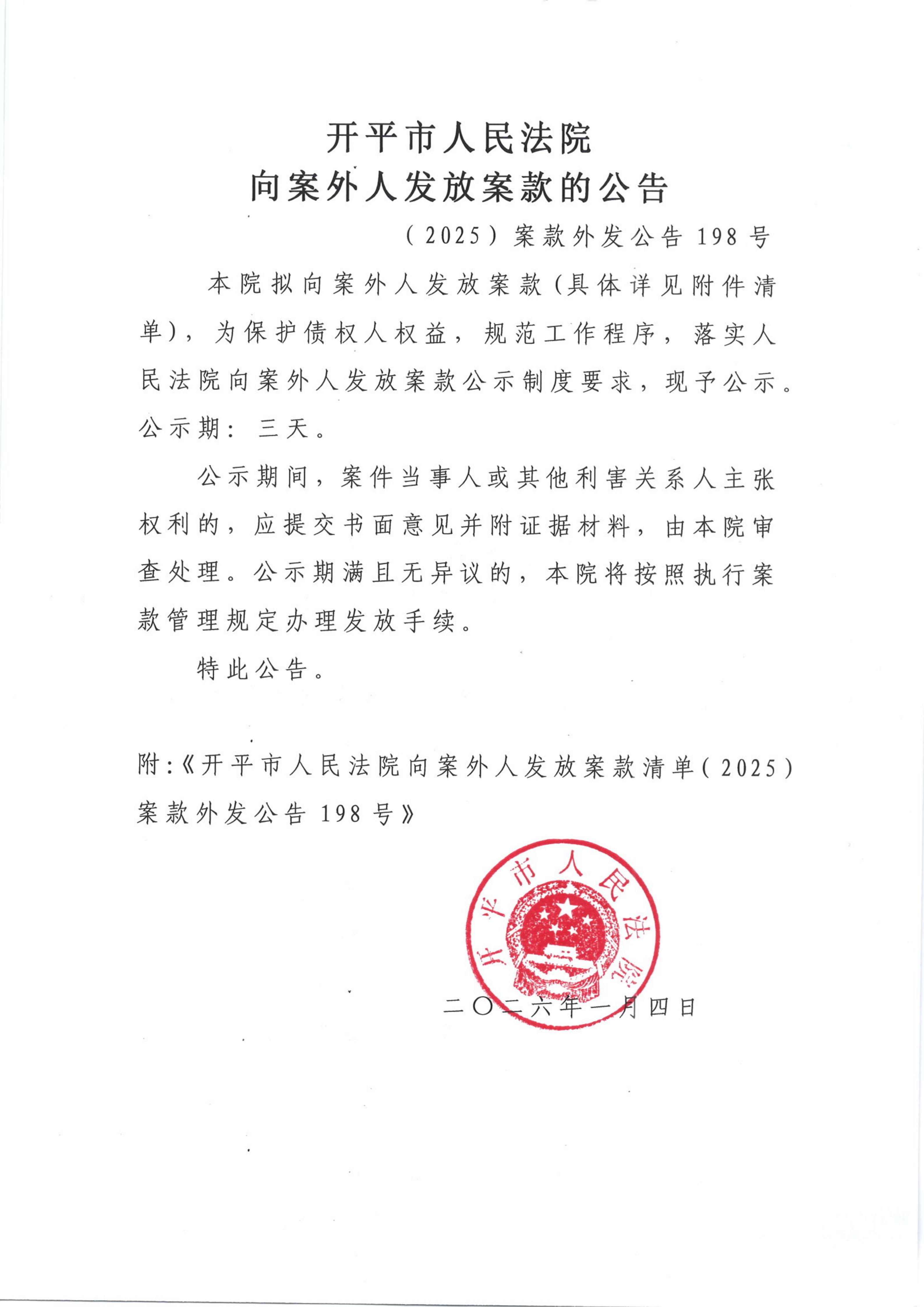 开平市人民法院
向案外人发放案款的公告

（2025）案款外发公告198号

本院拟向案外人发放案款（具体详见附件清单），为保护债权人权益，规范工作程序，落实人民法院向案外人发放案款公示制度要求，现予公示。公示期：三天。

公示期间，案件当事人或其他利害关系人主张权利的，应提交书面意见并附证据材料，由本院审查处理。公示期满且无异议的，本院将按照执行案款管理规定办理发放手续。

特此公告。

附：《开平市人民法院向案外人发放案款清单（2025）案款外发公告198号》

开平市人民法院

二〇二六年一月四日